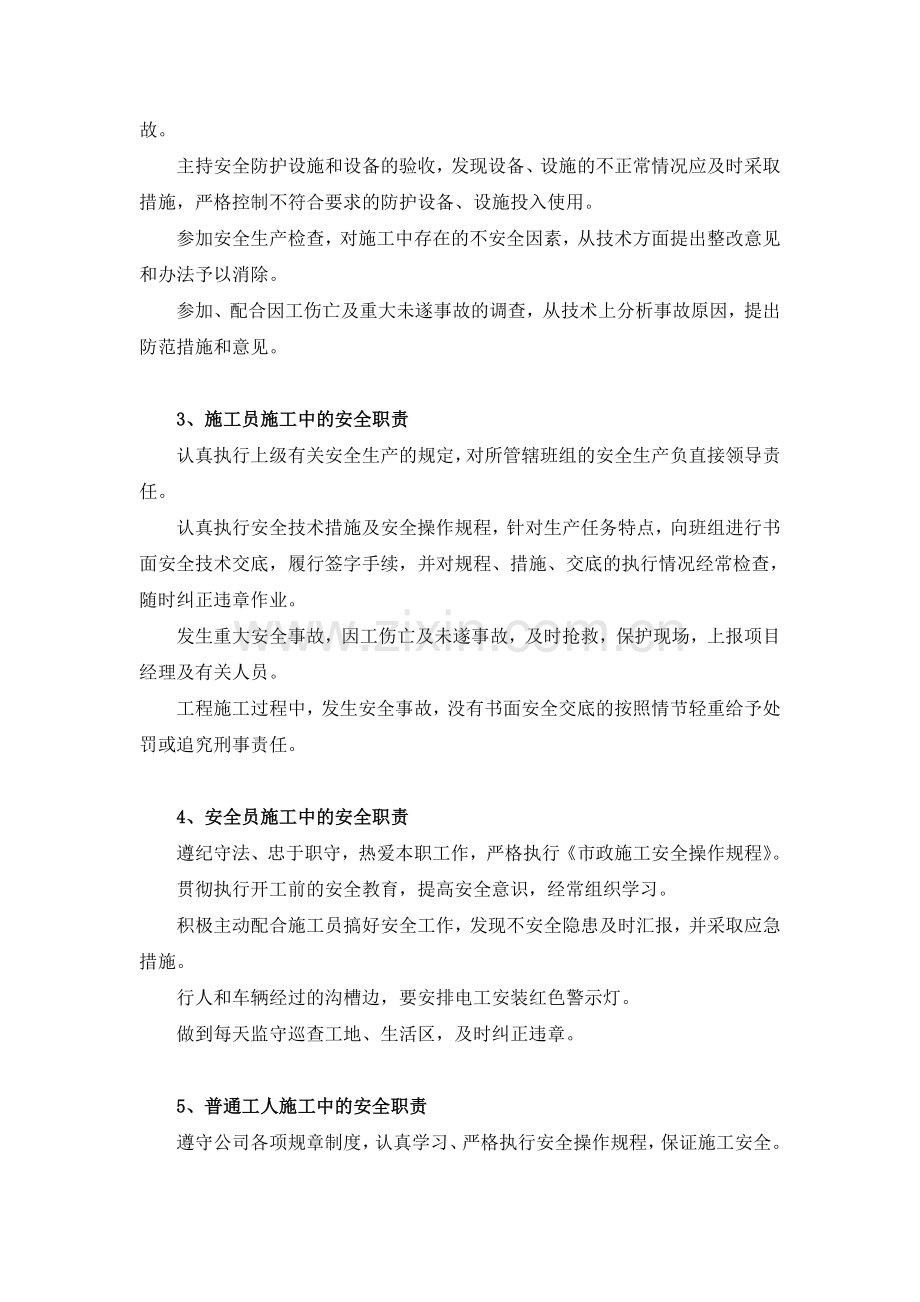 故。

主持安全防护设施和设备的验收，发现设备、设施的不正常情况应及时采取措施，严格控制不符合要求的防护设备、设施投入使用。

参加安全生产检查，对施工中存在的不安全因素，从技术方面提出整改意见和办法予以消除。

参加、配合因工伤亡及重大未遂事故的调查，从技术上分析事故原因，提出防范措施和意见。

3、施工员施工中的安全职责

认真执行上级有关安全生产的规定，对所管辖班组的安全生产负直接领导责任。

认真执行安全技术措施及安全操作规程，针对生产任务特点，向班组进行书面安全技术交底，履行签字手续，并对规程、措施、交底的执行情况经常检查，随时纠正违章作业。

发生重大安全事故，因工伤亡及未遂事故，及时抢救，保护现场，上报项目经理及有关人员。

工程施工过程中，发生安全事故，没有书面安全交底的按照情节轻重给予处罚或追究刑事责任。

4、安全员施工中的安全职责

遵纪守法、忠于职守，热爱本职工作，严格执行《市政施工安全操作规程》。

贯彻执行开工前的安全教育，提高安全意识，经常组织学习。

积极主动配合施工员搞好安全工作，发现不安全隐患及时汇报，并采取应急措施。

行人和车辆经过的沟槽边，要安排电工安装红色警示灯。

做到每天监守巡查工地、生活区，及时纠正违章。

5、普通工人施工中的安全职责

遵守公司各项规章制度，认真学习、严格执行安全操作规程，保证施工安全。

www.zixin.com.cn